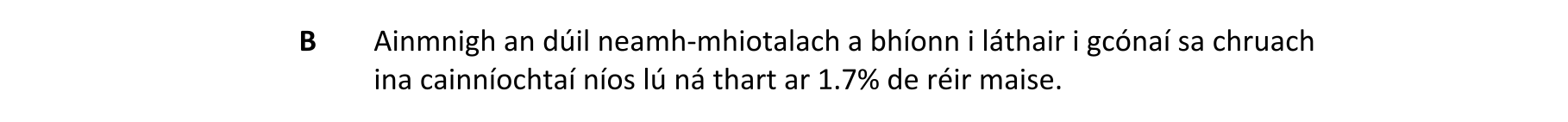 B Ainmnigh an dúil neamh-mhiotalach a bhíonn i láthair i gcónaí sa chruach ina cainníochtaí níos lú ná thart ar 1.7% de réir maise.